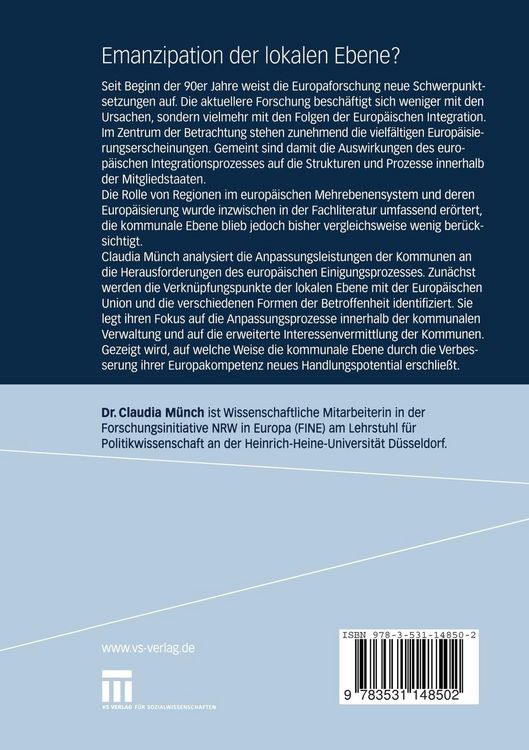 Emanzipation der lokalen Ebene?

Seit Beginn der 90er Jahre weist die Europaforschung neue Schwerpunktsetzungen auf. Die aktuellere Forschung beschäftigt sich weniger mit den Ursachen, sondern vielmehr mit den Folgen der Europäischen Integration. Im Zentrum der Betrachtung stehen zunehmend die vielfältigen Europäisierungserscheinungen. Gemeint sind damit die Auswirkungen des europäischen Integrationsprozesses auf die Strukturen und Prozesse innerhalb der Mitgliedstaaten.
Die Rolle von Regionen im europäischen Mehrebenensystem und deren Europäisierung wurde inzwischen in der Fachliteratur umfassend erörtert, die kommunale Ebene blieb jedoch bisher vergleichsweise wenig berücksichtigt.
Claudia Münch analysiert die Anpassungsleistungen der Kommunen an die Herausforderungen des europäischen Einigungsprozesses. Zunächst werden die Verknüpfungspunkte der lokalen Ebene mit der Europäischen Union und die verschiedenen Formen der Betroffenheit identifiziert. Sie legt ihren Fokus auf die Anpassungsprozesse innerhalb der kommunalen Verwaltung und auf die erweiterte Interessenvermittlung der Kommunen. Gezeigt wird, auf welche Weise die kommunale Ebene durch die Verbesserung ihrer Europakompetenz neues Handlungspotential erschließt.

Dr. Claudia Münch ist Wissenschaftliche Mitarbeiterin in der Forschungsinitiative NRW in Europa (FINE) am Lehrstuhl für Politikwissenschaft an der Heinrich-Heine-Universität Düsseldorf.

www.vs-verlag.de

VS VERLAG FÜR SOZIALWISSENSCHAFTEN

ISBN 978-3-531-14850-2

9 783531 148502